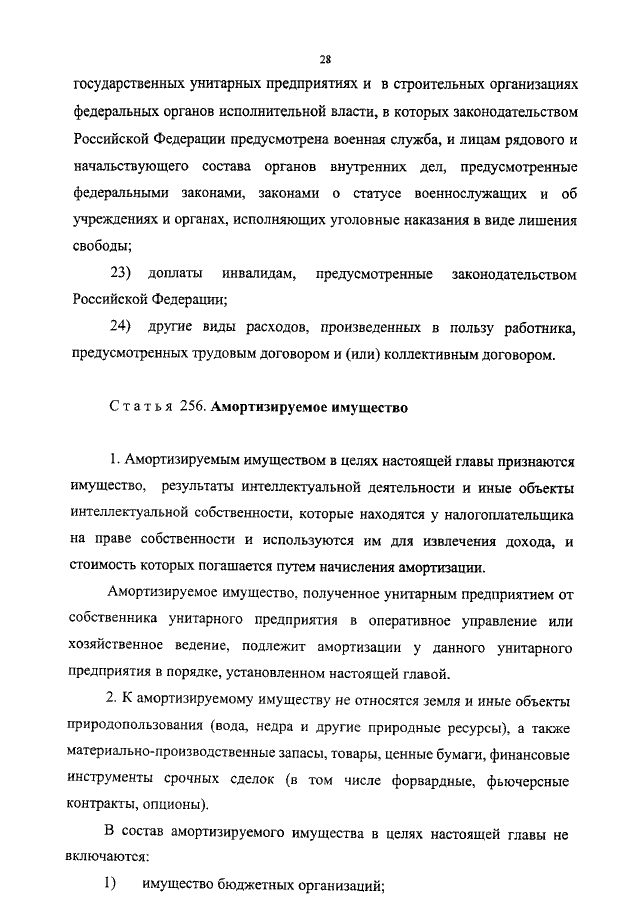 28

государственных унитарных предприятиях и в строительных организациях федеральных органов исполнительной власти, в которых законодательством Российской Федерации предусмотрена военная служба, и лицам рядового и начальствующего состава органов внутренних дел, предусмотренные федеральными законами, законами о статусе военнослужащих и об учреждениях и органах, исполняющих уголовные наказания в виде лишения свободы;

23) доплаты инвалидам, предусмотренные законодательством Российской Федерации;

24) другие виды расходов, произведенных в пользу работника, предусмотренных трудовым договором и (или) коллективным договором.

Статья 256. Амортизируемое имущество

1. Амортизируемым имуществом в целях настоящей главы признаются имущество, результаты интеллектуальной деятельности и иные объекты интеллектуальной собственности, которые находятся у налогоплательщика на праве собственности и используются им для извлечения дохода, и стоимость которых погашается путем начисления амортизации.

Амортизируемое имущество, полученное унитарным предприятием от собственника унитарного предприятия в оперативное управление или хозяйственное ведение, подлежит амортизации у данного унитарного предприятия в порядке, установленном настоящей главой.

2. К амортизируемому имуществу не относятся земля и иные объекты природопользования (вода, недра и другие природные ресурсы), а также материально-производственные запасы, товары, ценные бумаги, финансовые инструменты срочных сделок (в том числе форвардные, фьючерсные контракты, опционы).

В состав амортизируемого имущества в целях настоящей главы не включаются:

1) имущество бюджетных организаций;